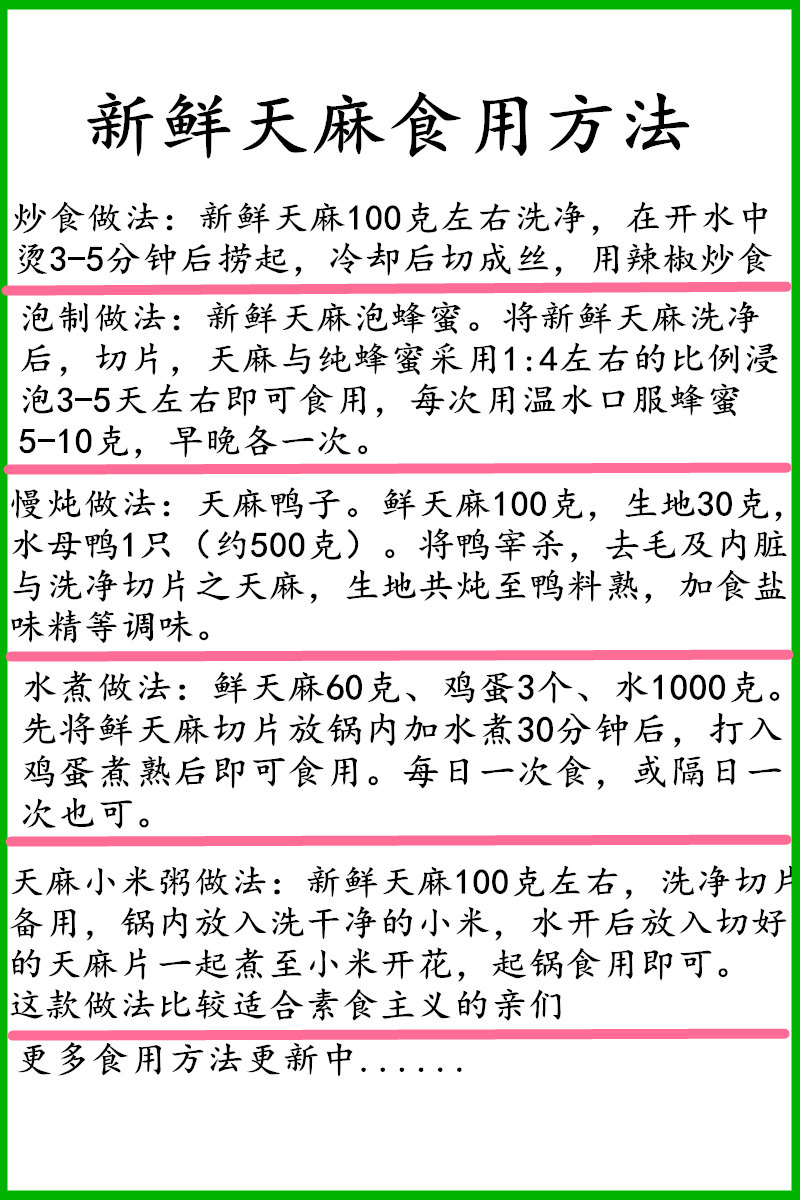 新鲜天麻食用方法

炒食做法：新鲜天麻100克左右洗净，在开水中烫3-5分钟后捞起，冷却后切成丝，用辣椒炒食

泡制做法：新鲜天麻泡蜂蜜。将新鲜天麻洗净后，切片，天麻与纯蜂蜜采用1:4左右的比例浸泡3-5天左右即可食用，每次用温水口服蜂蜜5-10克，早晚各一次。

慢炖做法：天麻鸭子。鲜天麻100克，生地30克，水母鸭1只（约500克）。将鸭宰杀，去毛及内脏与洗净切片之天麻，生地共炖至鸭料熟，加食盐味精等调味。

水煮做法：鲜天麻60克、鸡蛋3个、水1000克。先将鲜天麻切片放锅内加水煮30分钟后，打入鸡蛋煮熟后即可食用。每日一次食，或隔日一次也可。

天麻小米粥做法：新鲜天麻100克左右，洗净切片备用，锅内放入洗干净的小米，水开后放入切好的天麻片一起煮至小米开花，起锅食用即可。
这款做法比较适合素食主义的亲们

更多食用方法更新中......